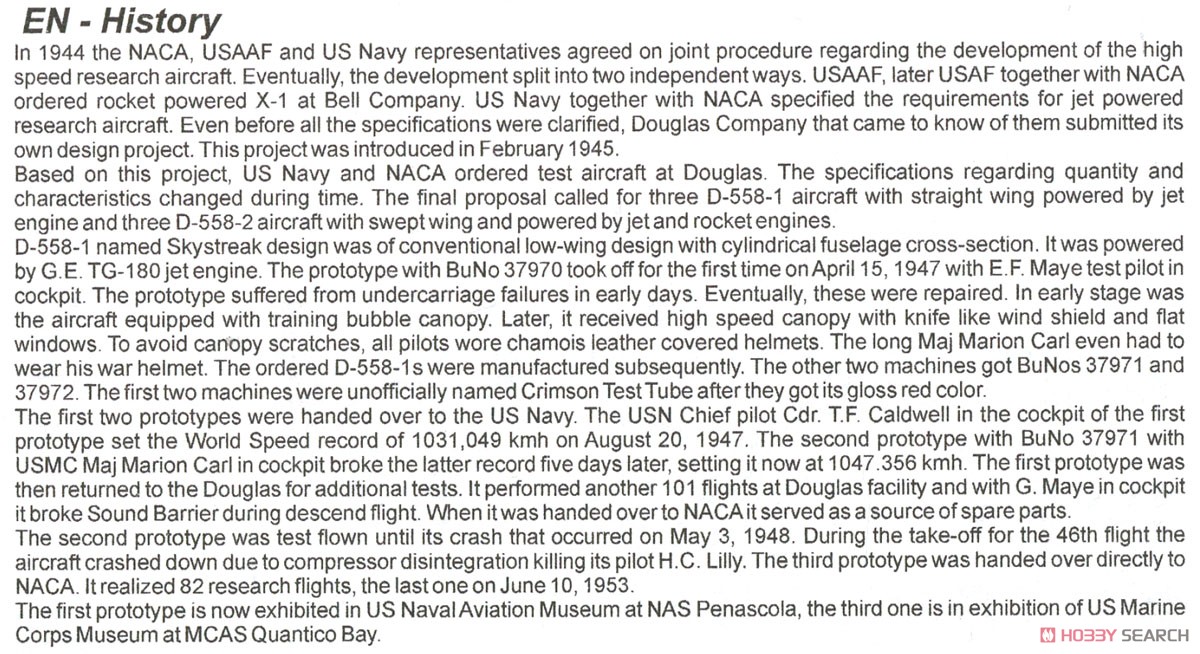 EN - History

In 1944 the NACA, USAAF and US Navy representatives agreed on joint procedure regarding the development of the high speed research aircraft. Eventually, the development split into two independent ways. USAAF, later USAF together with NACA ordered rocket powered X-1 at Bell Company. US Navy together with NACA specified the requirements for jet powered research aircraft. Even before all the specifications were clarified, Douglas Company that came to know of them submitted its own design project. This project was introduced in February 1945.
Based on this project, US Navy and NACA ordered test aircraft at Douglas. The specifications regarding quantity and characteristics changed during time. The final proposal called for three D-558-1 aircraft with straight wing powered by jet engine and three D-558-2 aircraft with swept wing and powered by jet and rocket engines.
D-558-1 named Skystreak design was of conventional low-wing design with cylindrical fuselage cross-section. It was powered by G.E. TG-180 jet engine. The prototype with BuNo 37970 took off for the first time on April 15, 1947 with E.F. Maye test pilot in cockpit. The prototype suffered from undercarriage failures in early days. Eventually, these were repaired. In early stage was the aircraft equipped with training bubble canopy. Later, it received high speed canopy with knife like wind shield and flat windows. To avoid canopy scratches, all pilots wore chamois leather covered helmets. The long Maj Marion Carl even had to wear his war helmet. The ordered D-558-1s were manufactured subsequently. The other two machines got BuNos 37971 and 37972. The first two machines were unofficially named Crimson Test Tube after they got its gloss red color.
The first two prototypes were handed over to the US Navy. The USN Chief pilot Cdr. T.F. Caldwell in the cockpit of the first prototype set the World Speed record of 1031,049 kmh on August 20, 1947. The second prototype with BuNo 37971 with USMC Maj Marion Carl in cockpit broke the latter record five days later, setting it now at 1047.356 kmh. The first prototype was then returned to the Douglas for additional tests. It performed another 101 flights at Douglas facility and with G. Maye in cockpit it broke Sound Barrier during descend flight. When it was handed over to NACA it served as a source of spare parts.
The second prototype was test flown until its crash that occurred on May 3, 1948. During the take-off for the 46th flight the aircraft crashed down due to compressor disintegration killing its pilot H.C. Lilly. The third prototype was handed over directly to NACA. It realized 82 research flights, the last one on June 10, 1953.
The first prototype is now exhibited in US Naval Aviation Museum at NAS Penascola, the third one is in exhibition of US Marine Corps Museum at MCAS Quantico Bay.

HOBBY SEARCH